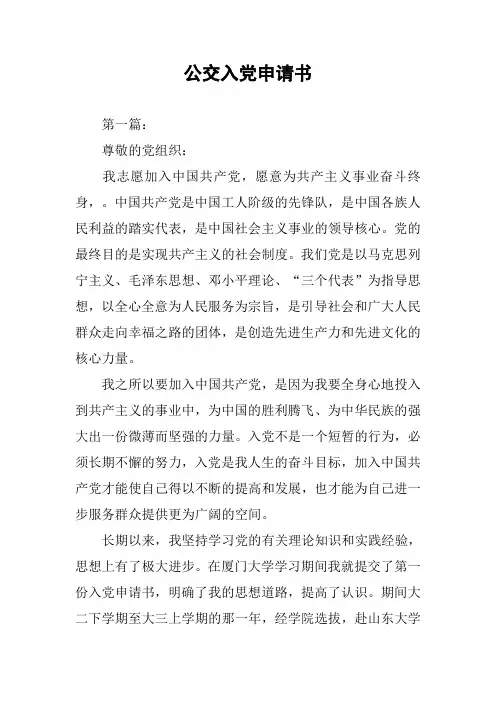 公交入党申请书

第一篇：

尊敬的党组织：

我志愿加入中国共产党，愿意为共产主义事业奋斗终身，。中国共产党是中国工人阶级的先锋队，是中国各族人民利益的踏实代表，是中国社会主义事业的领导核心。党的最终目的是实现共产主义的社会制度。我们党是以马克思列宁主义、毛泽东思想、邓小平理论、“三个代表”为指导思想，以全心全意为人民服务为宗旨，是引导社会和广大人民群众走向幸福之路的团体，是创造先进生产力和先进文化的核心力量。

我之所以要加入中国共产党，是因为我要全身心地投入到共产主义的事业中，为中国的胜利腾飞、为中华民族的强大出一份微薄而坚强的力量。入党不是一个短暂的行为，必须长期不懈的努力，入党是我人生的奋斗目标，加入中国共产党才能使自己得以不断的提高和发展，也才能为自己进一步服务群众提供更为广阔的空间。

长期以来，我坚持学习党的有关理论知识和实践经验，思想上有了极大进步。在厦门大学学习期间我就提交了第一份入党申请书，明确了我的思想道路，提高了认识。期间大二下学期至大三上学期的那一年，经学院选拔，赴山东大学